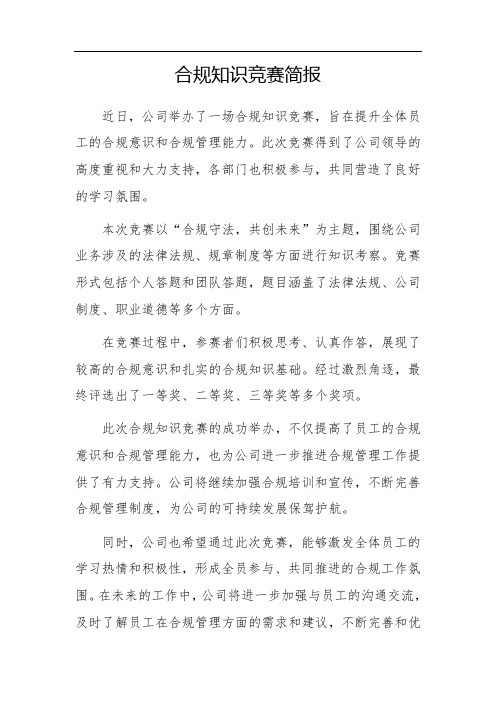 合规知识竞赛简报

近日，公司举办了一场合规知识竞赛，旨在提升全体员工的合规意识和合规管理能力。此次竞赛得到了公司领导的高度重视和大力支持，各部门也积极参与，共同营造了良好的学习氛围。

本次竞赛以“合规守法，共创未来”为主题，围绕公司业务涉及的法律法规、规章制度等方面进行知识考察。竞赛形式包括个人答题和团队答题，题目涵盖了法律法规、公司制度、职业道德等多个方面。

在竞赛过程中，参赛者们积极思考、认真作答，展现了较高的合规意识和扎实的合规知识基础。经过激烈角逐，最终评选出了一等奖、二等奖、三等奖等多个奖项。

此次合规知识竞赛的成功举办，不仅提高了员工的合规意识和合规管理能力，也为公司进一步推进合规管理工作提供了有力支持。公司将继续加强合规培训和宣传，不断完善合规管理制度，为公司的可持续发展保驾护航。

同时，公司也希望通过此次竞赛，能够激发全体员工的学习热情和积极性，形成全员参与、共同推进的合规工作氛围。在未来的工作中，公司将进一步加强与员工的沟通交流，及时了解员工在合规管理方面的需求和建议，不断完善和优